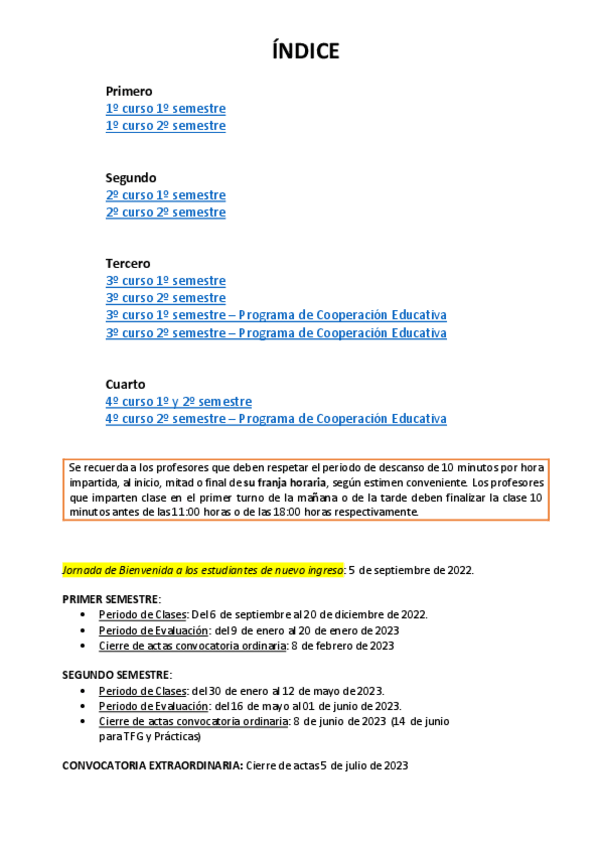 ÍNDICE

Primero
1º curso 1º semestre
1º curso 2º semestre

Segundo
2º curso 1º semestre
2º curso 2º semestre

Tercero
3º curso 1º semestre
3º curso 2º semestre
3º curso 1º semestre – Programa de Cooperación Educativa
3º curso 2º semestre – Programa de Cooperación Educativa

Cuarto
4º curso 1º y 2º semestre
4º curso 2º semestre – Programa de Cooperación Educativa

Se recuerda a los profesores que deben respetar el periodo de descanso de 10 minutos por hora impartida, al inicio, mitad o final de su franja horaria, según estimen conveniente. Los profesores que imparten clase en el primer turno de la mañana o de la tarde deben finalizar la clase 10 minutos antes de las 11:00 horas o de las 18:00 horas respectivamente.

Jornada de Bienvenida a los estudiantes de nuevo ingreso: 5 de septiembre de 2022.

PRIMER SEMESTRE:
• Periodo de Clases: Del 6 de septiembre al 20 de diciembre de 2022.
• Periodo de Evaluación: del 9 de enero al 20 de enero de 2023
• Cierre de actas convocatoria ordinaria: 8 de febrero de 2023

SEGUNDO SEMESTRE:
• Periodo de Clases: del 30 de enero al 12 de mayo de 2023.
• Periodo de Evaluación: del 16 de mayo al 01 de junio de 2023.
• Cierre de actas convocatoria ordinaria: 8 de junio de 2023 (14 de junio para TFG y Prácticas)

CONVOCATORIA EXTRAORDINARIA: Cierre de actas 5 de julio de 2023